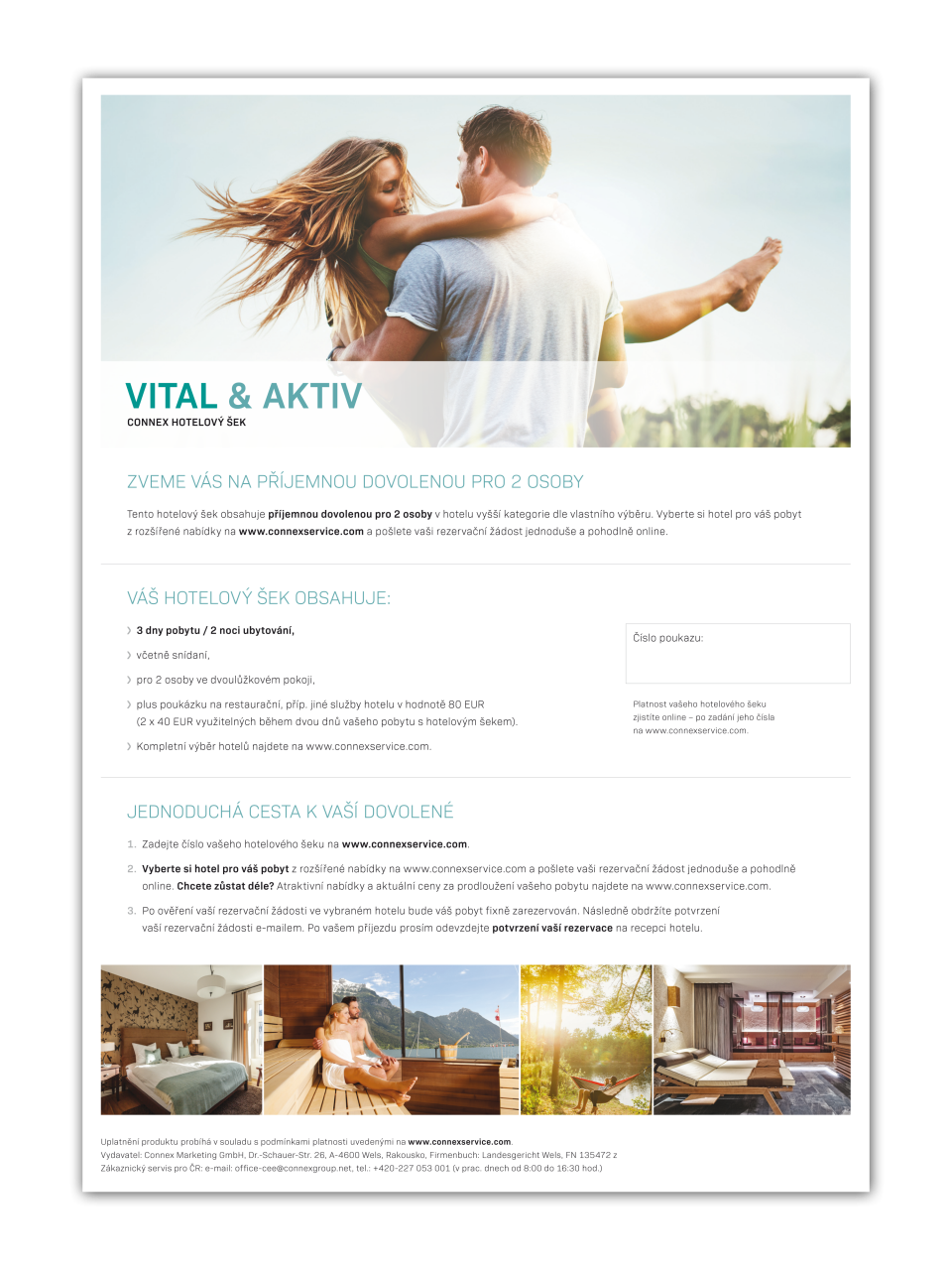 VITAL & AKTIV
CONNEX HOTELOVÝ ŠEK

ZVEME VÁS NA PŘÍJEMNOU DOVOLENOU PRO 2 OSOBY

Tento hotelový šek obsahuje příjemnou dovolenou pro 2 osoby v hotelu vyšší kategorie dle vlastního výběru. Vyberte si hotel pro váš pobyt z rozšířené nabídky na www.connexservice.com a pošlete vaši rezervační žádost jednoduše a pohodlně online.

VÁŠ HOTELOVÝ ŠEK OBSAHUJE:

› 3 dny pobytu / 2 noci ubytování,
› včetně snídaní,
› pro 2 osoby ve dvoulůžkovém pokoji,
› plus poukázku na restaurační, příp. jiné služby hotelu v hodnotě 80 EUR (2 x 40 EUR využitelných během dvou dnů vašeho pobytu s hotelovým šekem).
› Kompletní výběr hotelů najdete na www.connexservice.com.

Číslo poukazu:

Platnost vašeho hotelového šeku zjistíte online – po zadání jeho čísla na www.connexservice.com.

JEDNODUCHÁ CESTA K VAŠÍ DOVOLENÉ

1. Zadejte číslo vašeho hotelového šeku na www.connexservice.com.
2. Vyberte si hotel pro váš pobyt z rozšířené nabídky na www.connexservice.com a pošlete vaši rezervační žádost jednoduše a pohodlně online. Chcete zůstat déle? Atraktivní nabídky a aktuální ceny za prodloužení vašeho pobytu najdete na www.connexservice.com.
3. Po ověření vaší rezervační žádosti ve vybraném hotelu bude váš pobyt fixně zarezervován. Následně obdržíte potvrzení vaší rezervační žádosti e-mailem. Po vašem příjezdu prosím odevzdejte potvrzení vaší rezervace na recepci hotelu.

Uplatnění produktu probíhá v souladu s podmínkami platnosti uvedenými na www.connexservice.com.
Vydavatel: Connex Marketing GmbH, Dr.-Schauer-Str. 26, A-4600 Wels, Rakousko, Firmenbuch: Landesgericht Wels, FN 135472 z
Zákaznický servis pro ČR: e-mail: office-cee@connexgroup.net, tel.: +420-227 053 001 (v prac. dnech od 8:00 do 16:30 hod.)